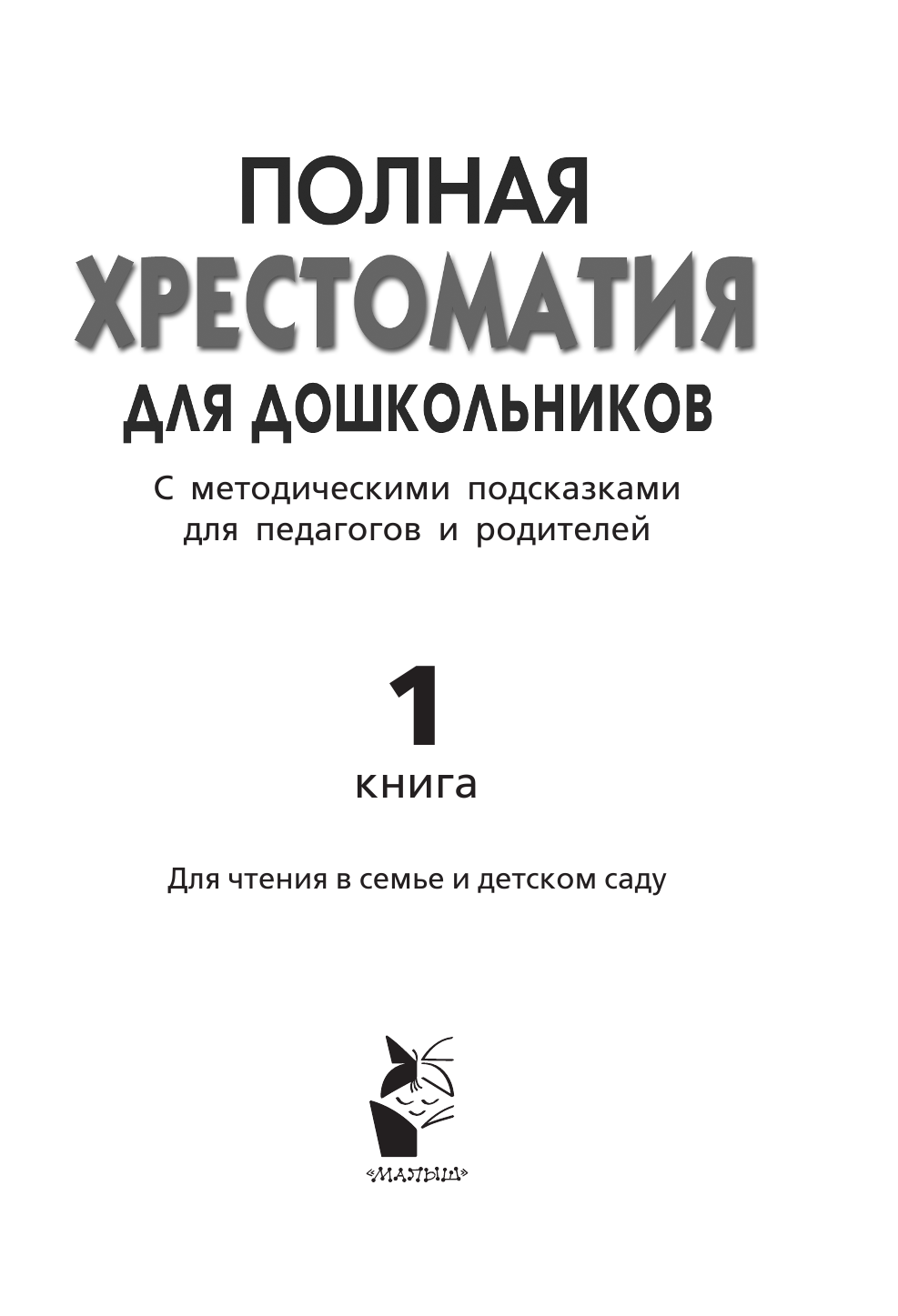 ПОЛНАЯ
ХРЕСТОМАТИЯ
ДЛЯ ДОШКОЛЬНИКОВ

С методическими подсказками для педагогов и родителей

1
книга

Для чтения в семье и детском саду

«МАЛЫШ»